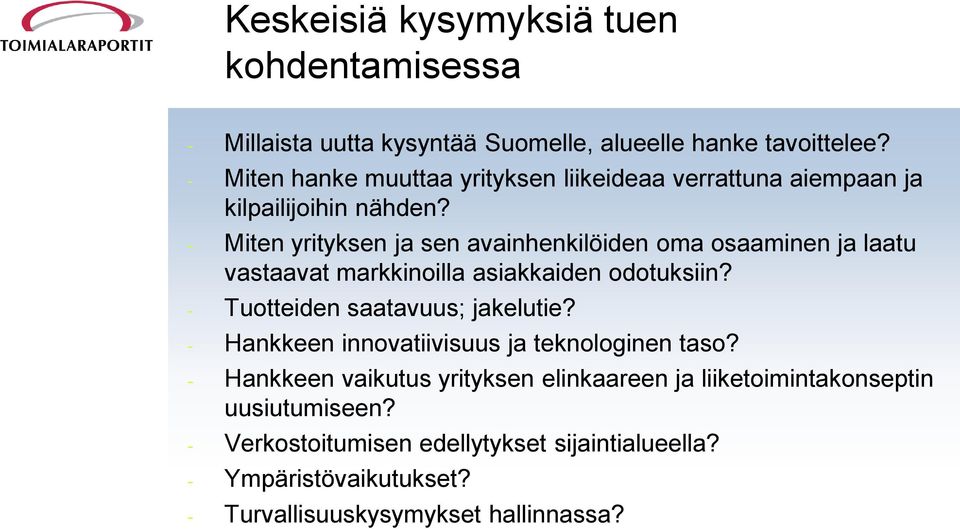 TOIMIALARAPORTIT

Keskeisiä kysymyksiä tuen kohdentamisessa

- Millaista uutta kysyntää Suomelle, alueelle hanke tavoittelee?
- Miten hanke muuttaa yrityksen liikeideaa verrattuna aiempaan ja kilpailijoihin nähden?
- Miten yrityksen ja sen avainhenkilöiden oma osaaminen ja laatu vastaavat markkinoilla asiakkaiden odotuksiin?
- Tuotteiden saatavuus; jakelutie?
- Hankkeen innovatiivisuus ja teknologinen taso?
- Hankkeen vaikutus yrityksen elinkaareen ja liiketoimintakonseptin uusiutumiseen?
- Verkostoitumisen edellytykset sijaintialueella?
- Ympäristövaikutukset?
- Turvallisuuskysymykset hallinnassa?